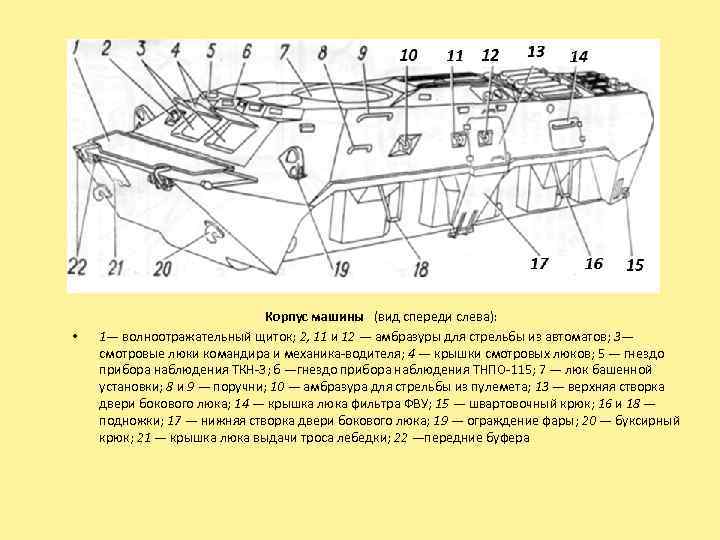 1 2 3 4 5 6 7 8 9 10 11 12 13 14

22 21 20 19 18 17 16 15

Корпус машины (вид спереди слева):

• 1— волноотражательный щиток; 2, 11 и 12 — амбразуры для стрельбы из автоматов; 3— смотровые люки командира и механика-водителя; 4 — крышки смотровых люков; 5 — гнездо прибора наблюдения ТКН-3; 6 —гнездо прибора наблюдения ТНПО-115; 7 — люк башенной установки; 8 и 9 — поручни; 10 — амбразура для стрельбы из пулемета; 13 — верхняя створка двери бокового люка; 14 — крышка люка фильтра ФВУ; 15 — швартовочный крюк; 16 и 18 — подножки; 17 — нижняя створка двери бокового люка; 19 — ограждение фары; 20 — буксирный крюк; 21 — крышка люка выдачи троса лебедки; 22 —передние буфера